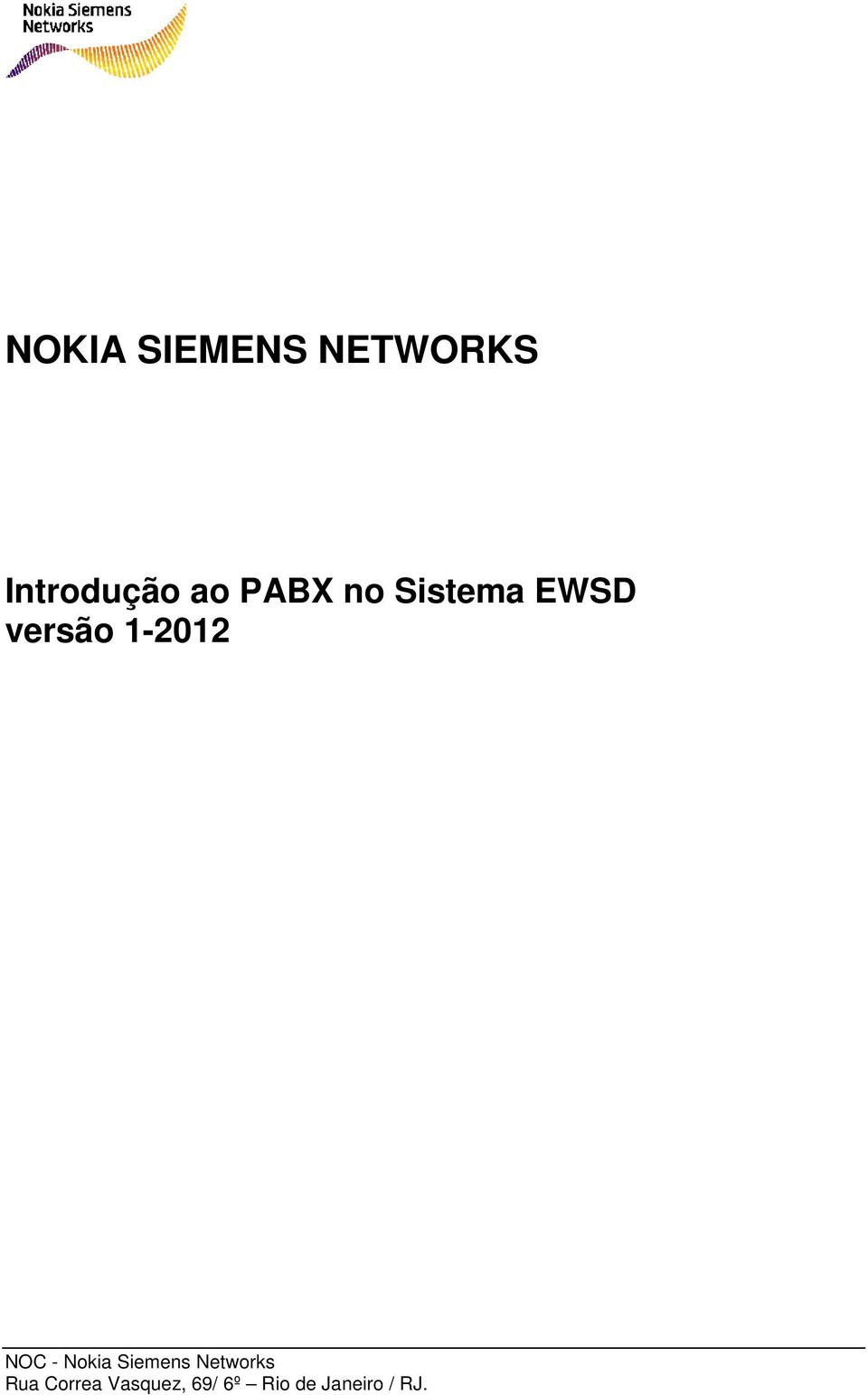 Nokia Siemens Networks

NOKIA SIEMENS NETWORKS

Introdução ao PABX no Sistema EWSD versão 1-2012

NOC - Nokia Siemens Networks
Rua Correa Vasquez, 69/ 6º – Rio de Janeiro / RJ.